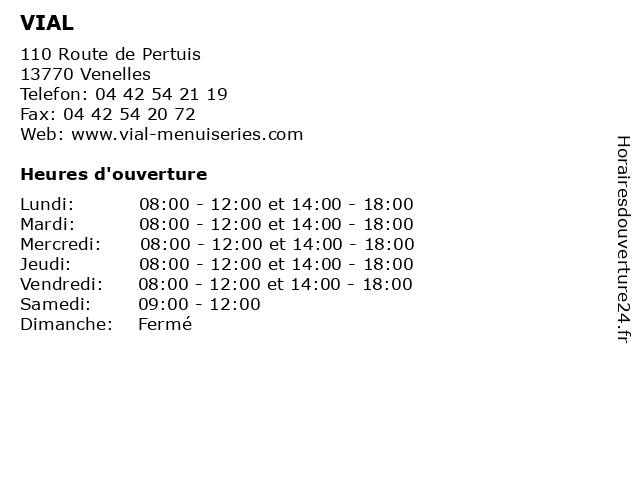 VIAL

110 Route de Pertuis
13770 Venelles
Telefon: 04 42 54 21 19
Fax: 04 42 54 20 72
Web: www.vial-menuiseries.com

Heures d'ouverture

| Lundi: | 08:00 - 12:00 et 14:00 - 18:00 |
|---|---|
| Mardi: | 08:00 - 12:00 et 14:00 - 18:00 |
| Mercredi: | 08:00 - 12:00 et 14:00 - 18:00 |
| Jeudi: | 08:00 - 12:00 et 14:00 - 18:00 |
| Vendredi: | 08:00 - 12:00 et 14:00 - 18:00 |
| Samedi: | 09:00 - 12:00 |
| Dimanche: | Fermé |

Horairesdouverture24.fr